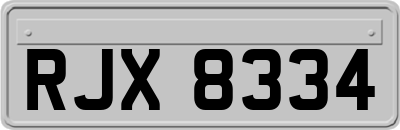 RJX 8334